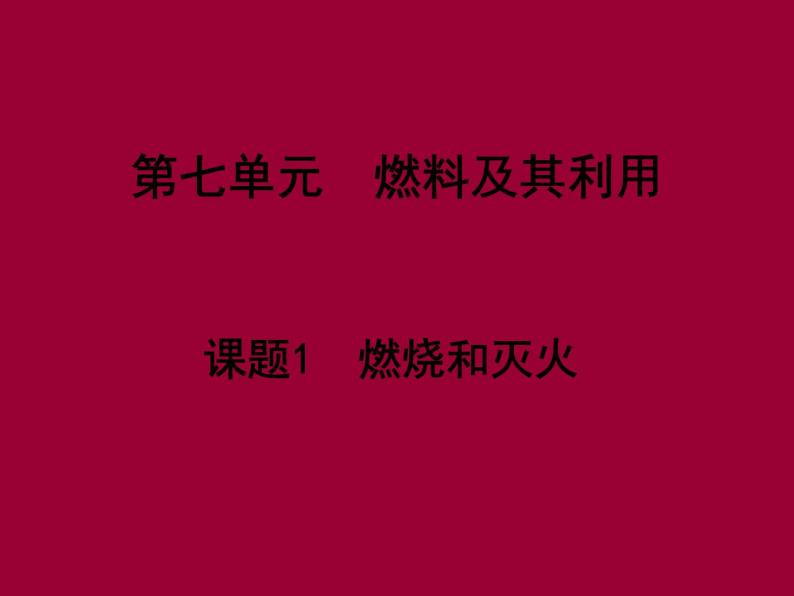 第七单元　燃料及其利用

课题1　燃烧和灭火